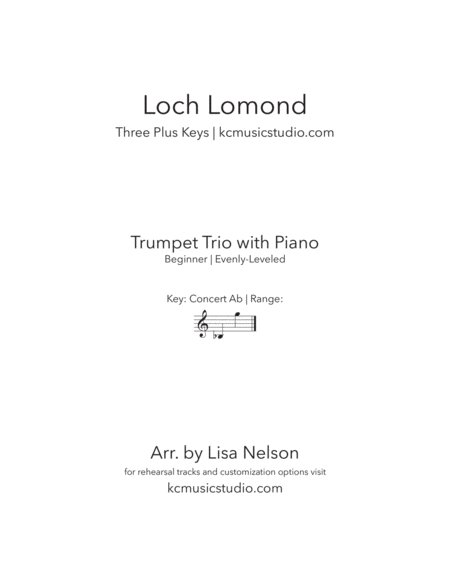 Loch Lomond

Three Plus Keys | kcmusicstudio.com

Trumpet Trio with Piano

Beginner | Evenly-Leveled

Key: Concert Ab | Range:

Arr. by Lisa Nelson

for rehearsal tracks and customization options visit

kcmusicstudio.com